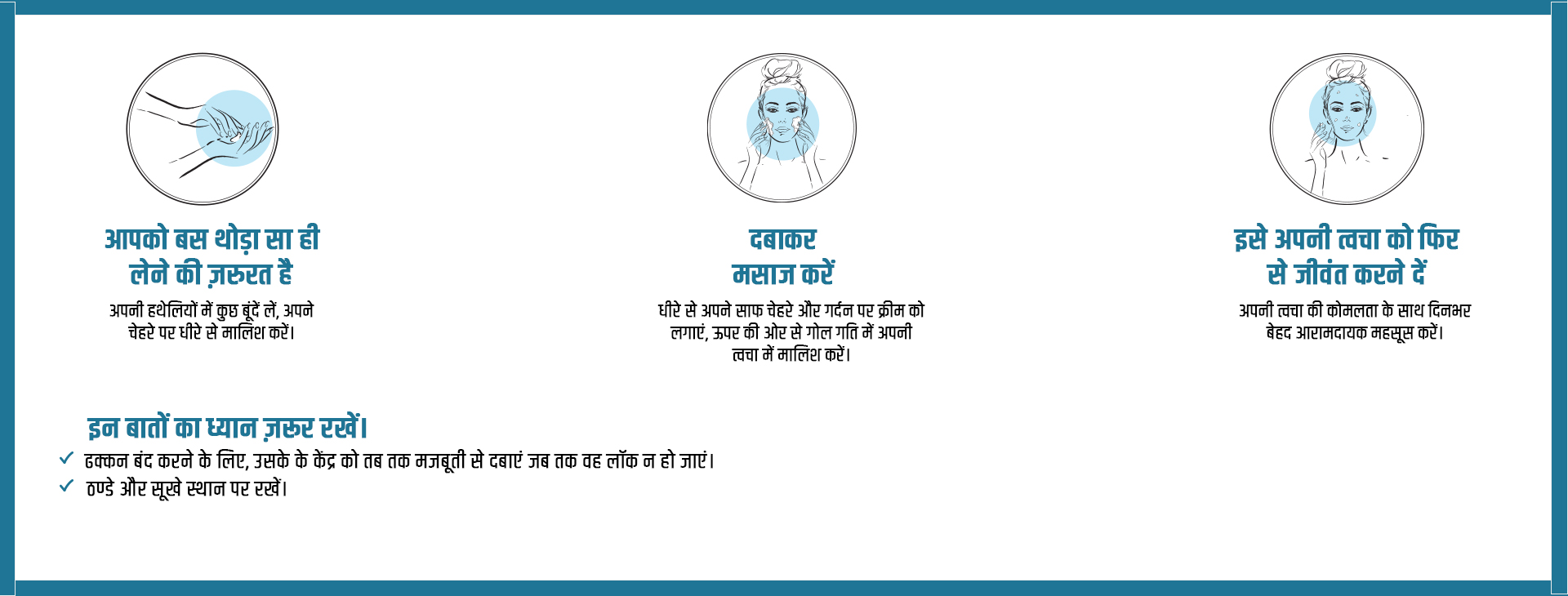 आपको बस थोड़ा सा ही लेने की ज़रूरत है

अपनी हथेलियों में कुछ बूंदें लें, अपने चेहरे पर धीरे से मालिश करें।

दबाकर मसाज करें

धीरे से अपने साफ चेहरे और गर्दन पर क्रीम को लगाएं, ऊपर की ओर से गोल गति में अपनी त्वचा में मालिश करें।

इसे अपनी त्वचा को फिर से जीवंत करने दें

अपनी त्वचा की कोमलता के साथ दिनभर बेहद आरामदायक महसूस करें।

इन बातों का ध्यान ज़रूर रखें।

✓ ढक्कन बंद करने के लिए, उसके के केंद्र को तब तक मजबूती से दबाएं जब तक वह लॉक न हो जाएं।

✓ ठण्डे और सूखे स्थान पर रखें।